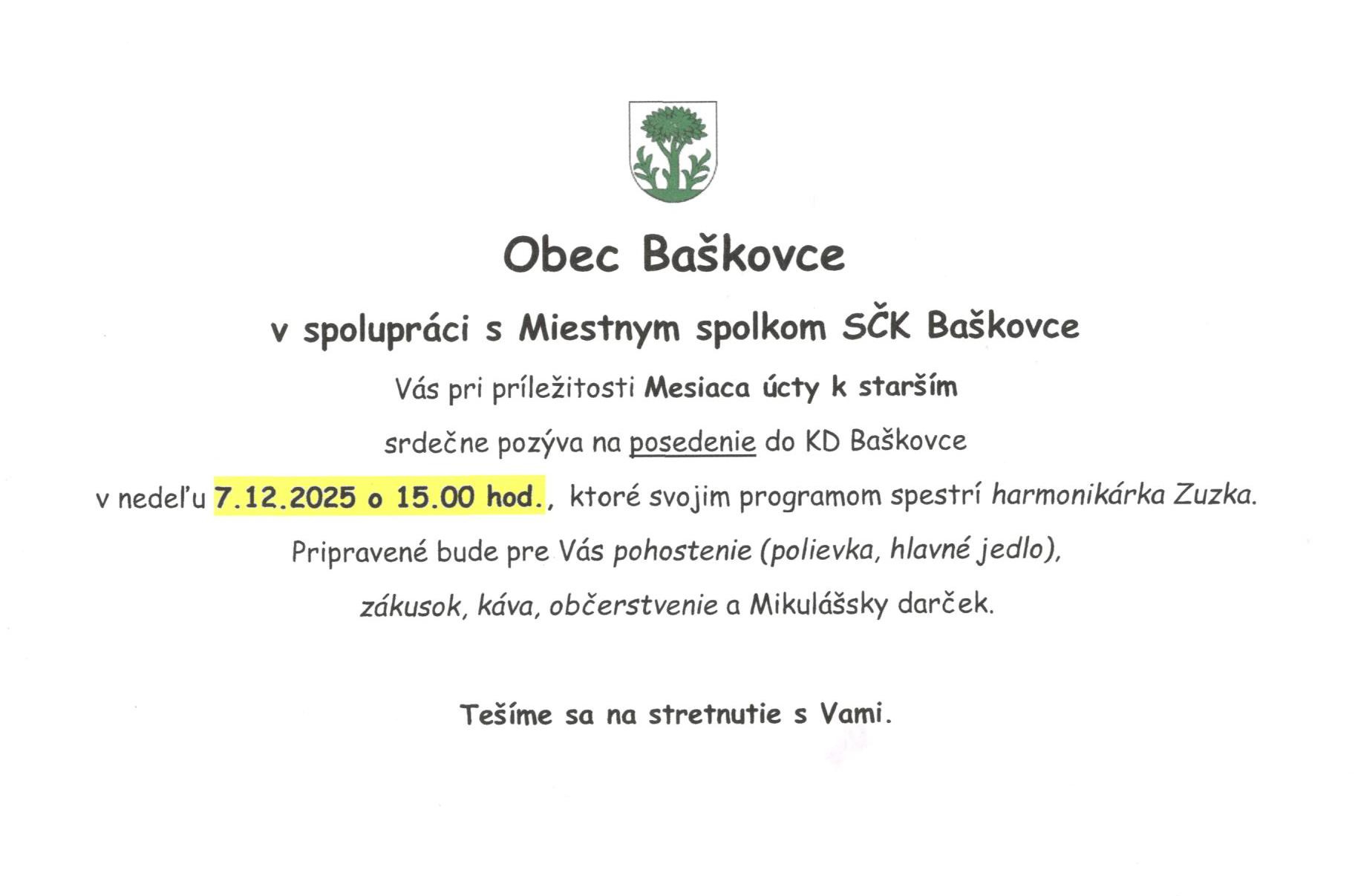 Obec Baškovce

v spolupráci s Miestnym spolkom SČK Baškovce

Vás pri príležitosti Mesiaca úcty k starším

srdečne pozýva na posedenie do KD Baškovce

v nedeľu 7.12.2025 o 15.00 hod., ktoré svojim programom spestrí harmonikárka Zuzka.

Pripravené bude pre Vás pohostenie (polievka, hlavné jedlo),

zákusok, káva, občerstvenie a Mikulášsky darček.

Tešíme sa na stretnutie s Vami.